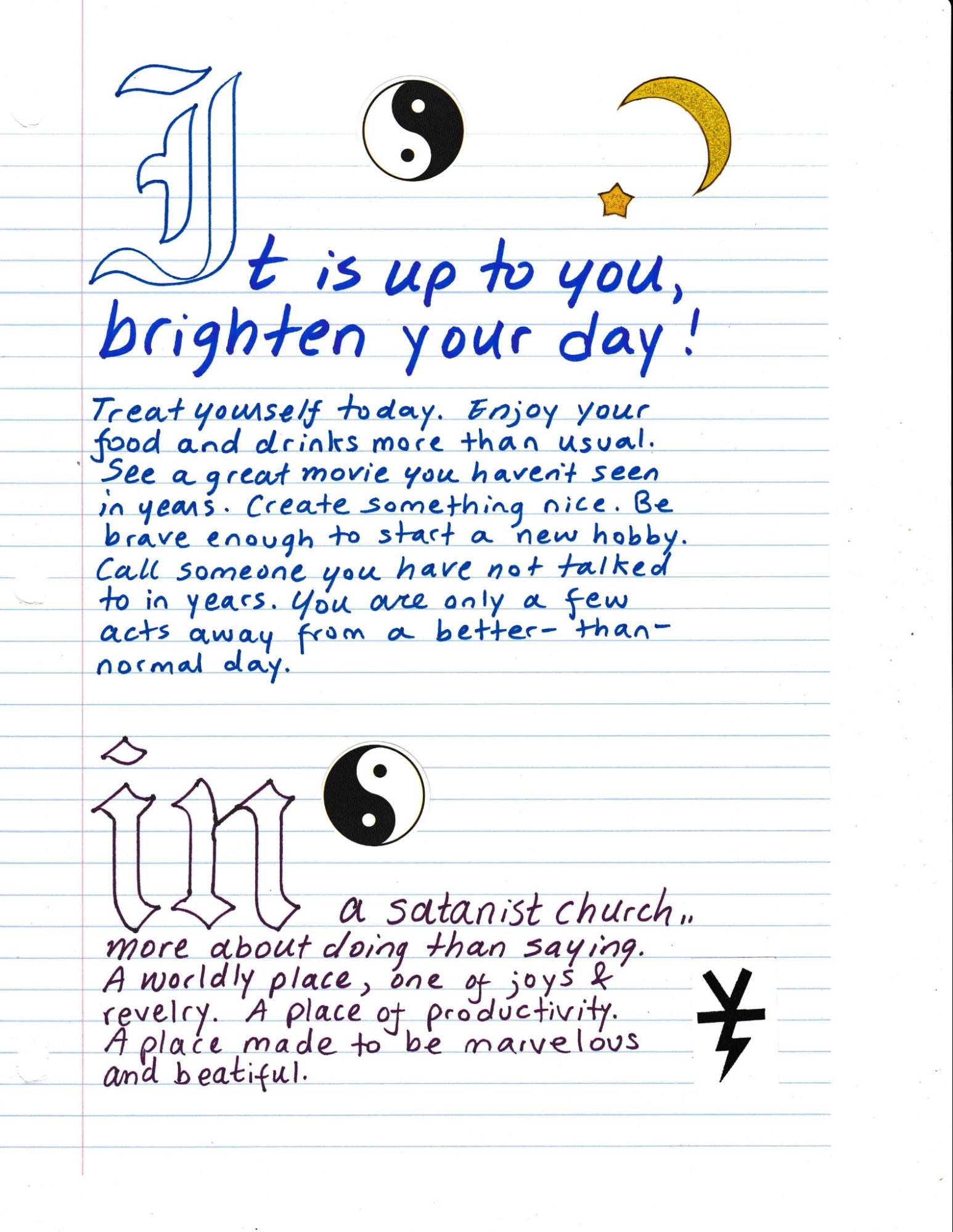 It is up to you, brighten your day!

Treat yourself today. Enjoy your food and drinks more than usual. See a great movie you haven't seen in years. Create something nice. Be brave enough to start a new hobby. Call someone you have not talked to in years. You are only a few acts away from a better-than-normal day.

In a satanist church.. more about doing than saying. A worldly place, one of joys & revelry. A place of productivity. A place made to be marvelous and beatiful.